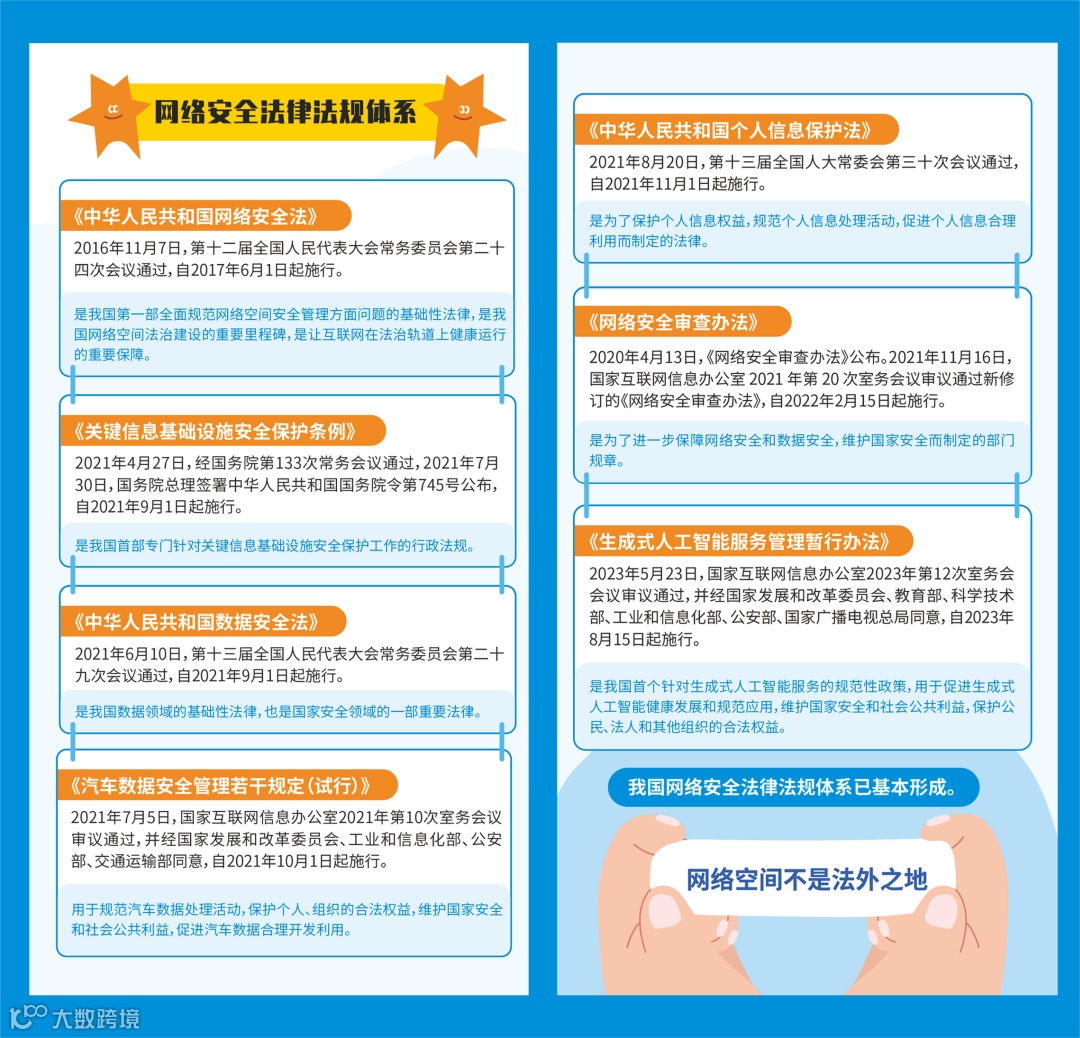 网络安全法律法规体系

《中华人民共和国网络安全法》
2016年11月7日，第十二届全国人民代表大会常务委员会第二十四次会议通过，自2017年6月1日起施行。

是我国第一部全面规范网络空间安全管理方面问题的基础性法律，是我国网络空间法治建设的重要里程碑，是让互联网在法治轨道上健康运行的重要保障。

《关键信息基础设施安全保护条例》
2021年4月27日，经国务院第133次常务会议通过，2021年7月30日，国务院总理签署中华人民共和国国务院令第745号公布，自2021年9月1日起施行。

是我国首部专门针对关键信息基础设施安全保护工作的行政法规。

《中华人民共和国数据安全法》
2021年6月10日，第十三届全国人民代表大会常务委员会第二十九次会议通过，自2021年9月1日起施行。

是我国数据领域的基础性法律，也是国家安全领域的一部重要法律。

《汽车数据安全管理若干规定（试行）》
2021年7月5日，国家互联网信息办公室2021年第10次室务会议审议通过，并经国家发展和改革委员会、工业和信息化部、公安部、交通运输部同意，自2021年10月1日起施行。

用于规范汽车数据处理活动，保护个人、组织的合法权益，维护国家安全和社会公共利益，促进汽车数据合理开发利用。

《中华人民共和国个人信息保护法》
2021年8月20日，第十三届全国人大常委会第三十次会议通过，自2021年11月1日起施行。

是为了保护个人信息权益，规范个人信息处理活动，促进个人信息合理利用而制定的法律。

《网络安全审查办法》
2020年4月13日，《网络安全审查办法》公布。2021年11月16日，国家互联网信息办公室 2021 年第 20 次室务会议审议通过新修订的《网络安全审查办法》，自2022年2月15日起施行。

是为了进一步保障网络安全和数据安全，维护国家安全而制定的部门规章。

《生成式人工智能服务管理暂行办法》
2023年5月23日，国家互联网信息办公室2023年第12次室务会会议审议通过，并经国家发展和改革委员会、教育部、科学技术部、工业和信息化部、公安部、国家广播电视总局同意，自2023年8月15日起施行。

是我国首个针对生成式人工智能服务的规范性政策，用于促进生成式人工智能健康发展和规范应用，维护国家安全和社会公共利益，保护公民、法人和其他组织的合法权益。

我国网络安全法律法规体系已基本形成。

网络空间不是法外之地

大数跨境